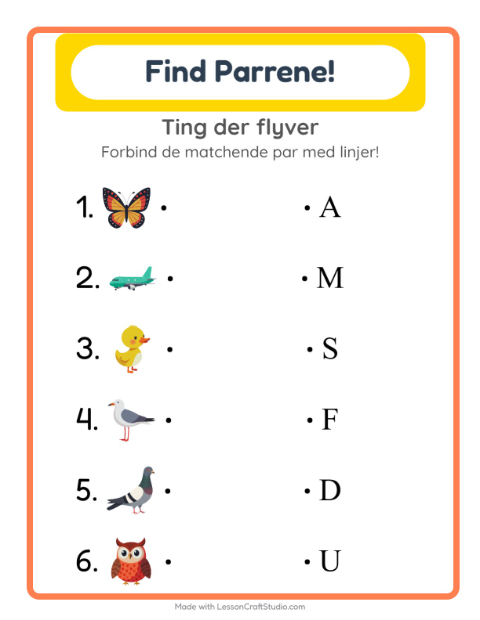 Find Parrene!

Ting der flyver

Forbind de matchende par med linjer!

1. •

2. •

3. •

4. •

5. •

6. •

• A

• M

• S

• F

• D

• U

Made with LessonCraftStudio.com